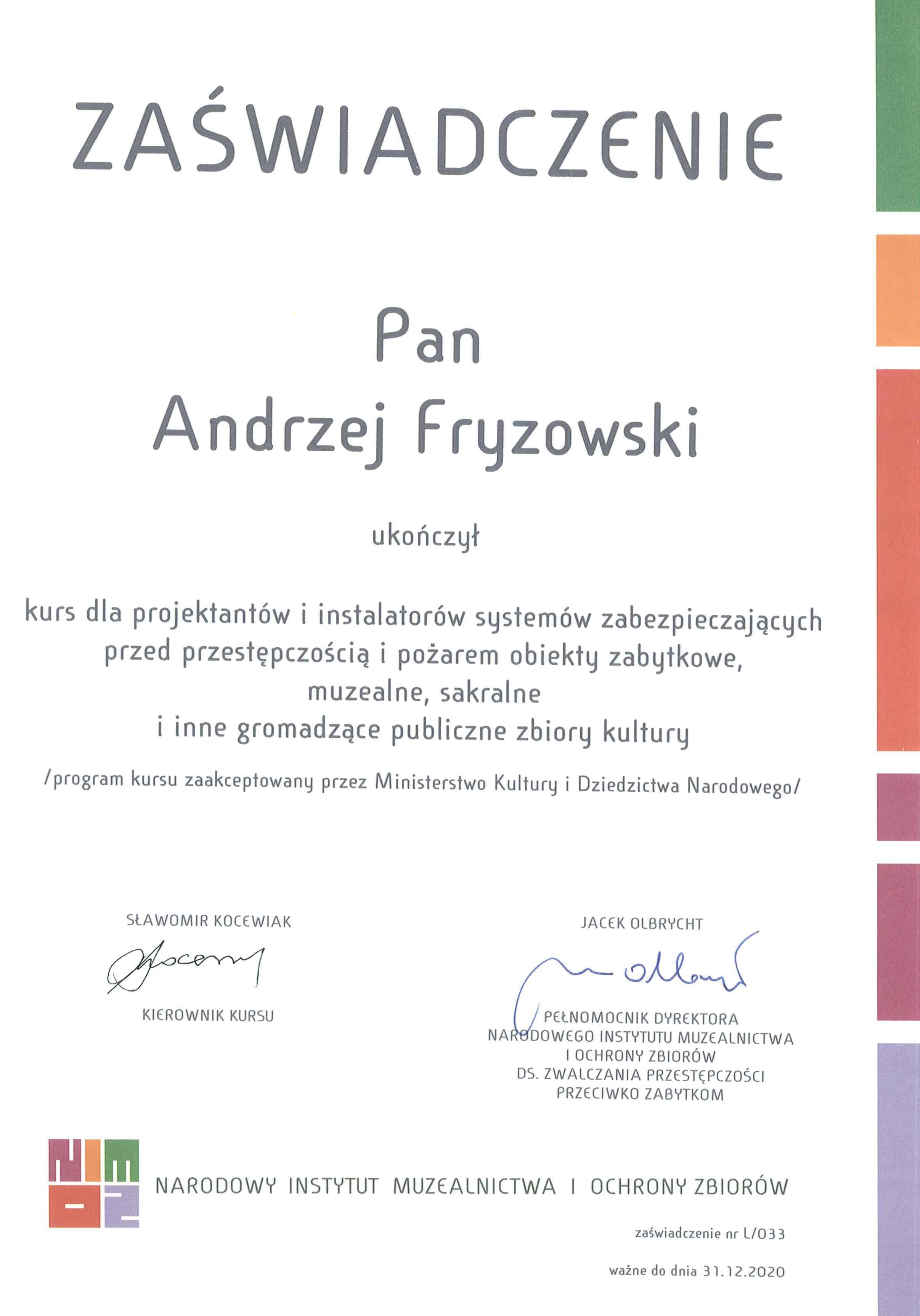 ZAŚWIADCZENIE

Pan
Andrzej Fryzowski

ukończył

kurs dla projektantów i instalatorów systemów zabezpieczających przed przestępczością i pożarem obiekty zabytkowe, muzealne, sakralne i inne gromadzące publiczne zbiory kultury

/program kursu zaakceptowany przez Ministerstwo Kultury i Dziedzictwa Narodowego/

SŁAWOMIR KOCEWIAK

KIEROWNIK KURSU

JACEK OLBRYCHT

PEŁNOMOCNIK DYREKTORA NARODOWEGO INSTYTUTU MUZEALNICTWA I OCHRONY ZBIORÓW DS. ZWALCZANIA PRZESTĘPCZOŚCI PRZECIWKO ZABYTKOM

NIMOZ

NARODOWY INSTYTUT MUZEALNICTWA I OCHRONY ZBIORÓW

zaświadczenie nr L/033

ważne do dnia 31.12.2020